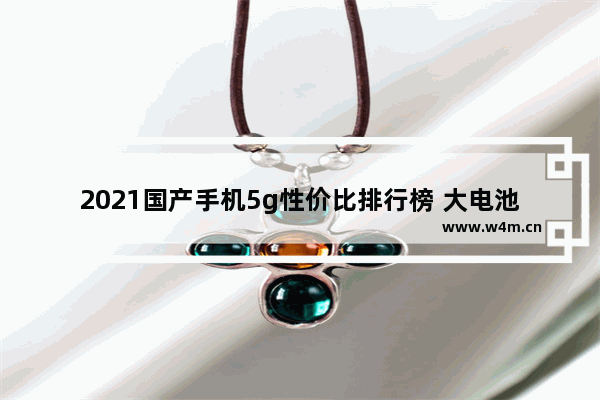 2021国产手机5g性价比排行榜 大电池

www.w4m.cn